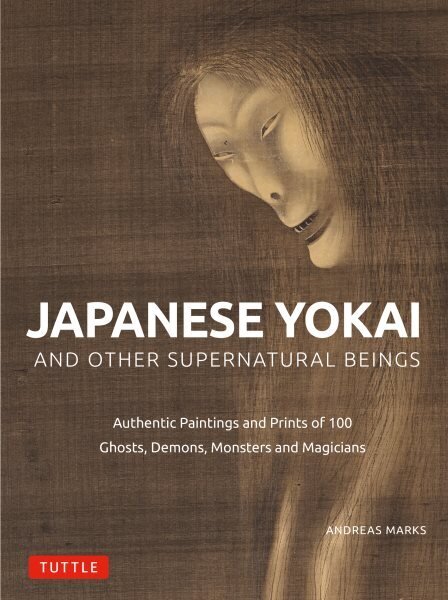 JAPANESE YOKAI
AND OTHER SUPERNATURAL BEINGS

Authentic Paintings and Prints of 100 Ghosts, Demons, Monsters and Magicians

ANDREAS MARKS

TUTTLE